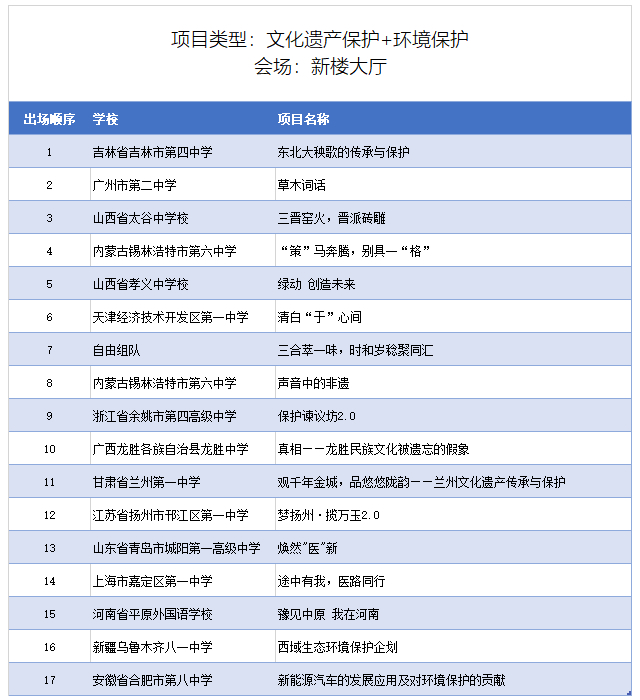 项目类型：文化遗产保护+环境保护
会场：新楼大厅

| 出场顺序 | 学校 | 项目名称 |
|---|---|---|
| 1 | 吉林省吉林市第四中学 | 东北大秧歌的传承与保护 |
| 2 | 广州市第二中学 | 草木词话 |
| 3 | 山西省太谷中学校 | 三晋窑火，晋派砖雕 |
| 4 | 内蒙古锡林浩特市第六中学 | “策”马奔腾，别具一“格” |
| 5 | 山西省孝义中学校 | 绿动 创造未来 |
| 6 | 天津经济技术开发区第一中学 | 清白“于”心间 |
| 7 | 自由组队 | 三合萃一味，时和岁稔聚同汇 |
| 8 | 内蒙古锡林浩特市第六中学 | 声音中的非遗 |
| 9 | 浙江省余姚市第四高级中学 | 保护谏议坊2.0 |
| 10 | 广西龙胜各族自治县龙胜中学 | 真相——龙胜民族文化被遗忘的假象 |
| 11 | 甘肃省兰州第一中学 | 观千年金城，品悠悠陇韵——兰州文化遗产传承与保护 |
| 12 | 江苏省扬州市邗江区第一中学 | 梦扬州·揽万玉2.0 |
| 13 | 山东省青岛市城阳第一高级中学 | 焕然"医"新 |
| 14 | 上海市嘉定区第一中学 | 途中有我，医路同行 |
| 15 | 河南省平原外国语学校 | 豫见中原 我在河南 |
| 16 | 新疆乌鲁木齐八一中学 | 西域生态环境保护企划 |
| 17 | 安徽省合肥市第八中学 | 新能源汽车的发展应用及对环境保护的贡献 |